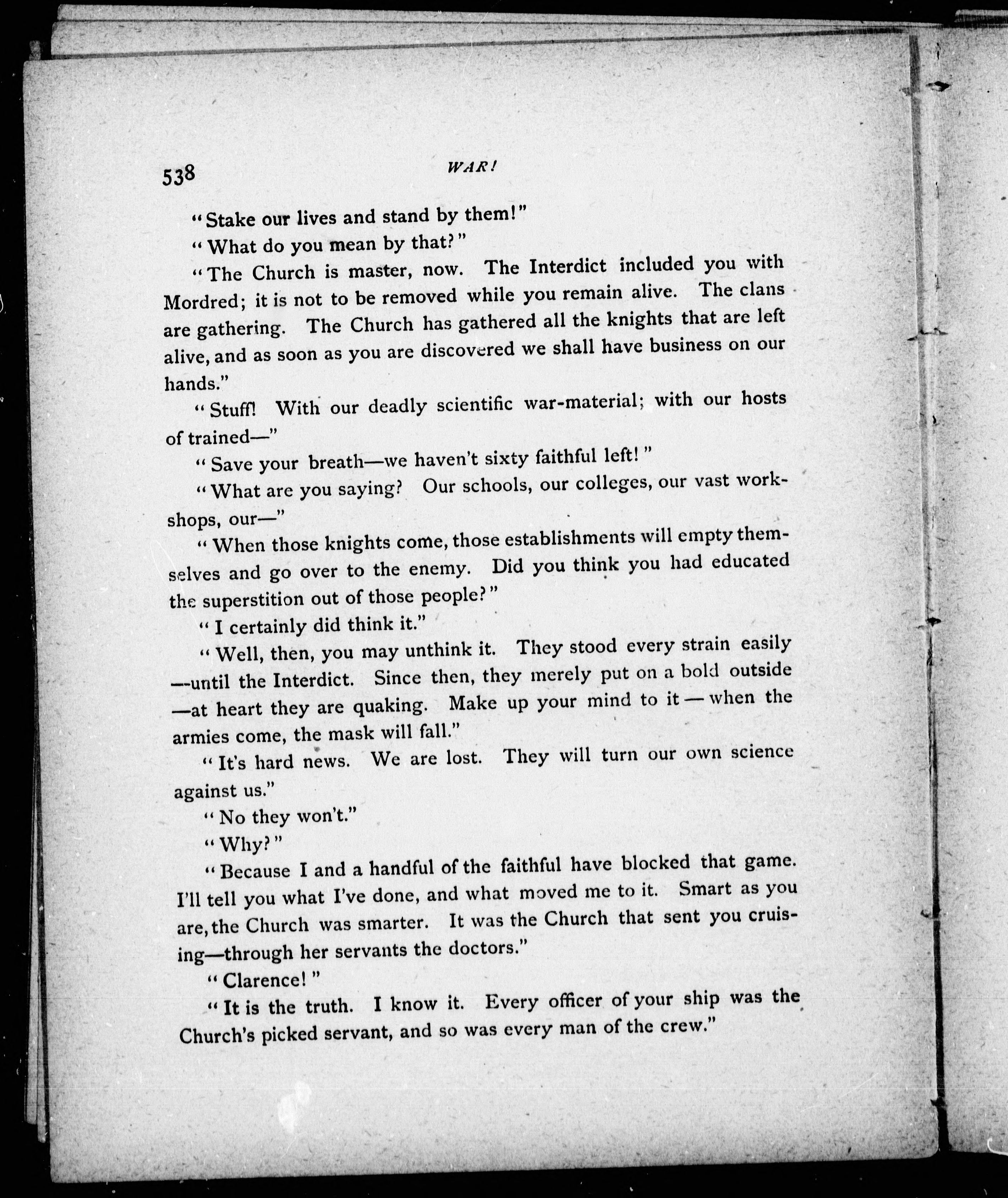 538 WAR!

"Stake our lives and stand by them!"

"What do you mean by that?"

"The Church is master, now. The Interdict included you with Mordred; it is not to be removed while you remain alive. The clans are gathering. The Church has gathered all the knights that are left alive, and as soon as you are discovered we shall have business on our hands."

"Stuff! With our deadly scientific war-material; with our hosts of trained—"

"Save your breath—we haven't sixty faithful left!"

"What are you saying? Our schools, our colleges, our vast workshops, our—"

"When those knights come, those establishments will empty themselves and go over to the enemy. Did you think you had educated the superstition out of those people?"

"I certainly did think it."

"Well, then, you may unthink it. They stood every strain easily—until the Interdict. Since then, they merely put on a bold outside—at heart they are quaking. Make up your mind to it—when the armies come, the mask will fall."

"It's hard news. We are lost. They will turn our own science against us."

"No they won't."

"Why?"

"Because I and a handful of the faithful have blocked that game. I'll tell you what I've done, and what moved me to it. Smart as you are, the Church was smarter. It was the Church that sent you cruising—through her servants the doctors."

"Clarence!"

"It is the truth. I know it. Every officer of your ship was the Church's picked servant, and so was every man of the crew."